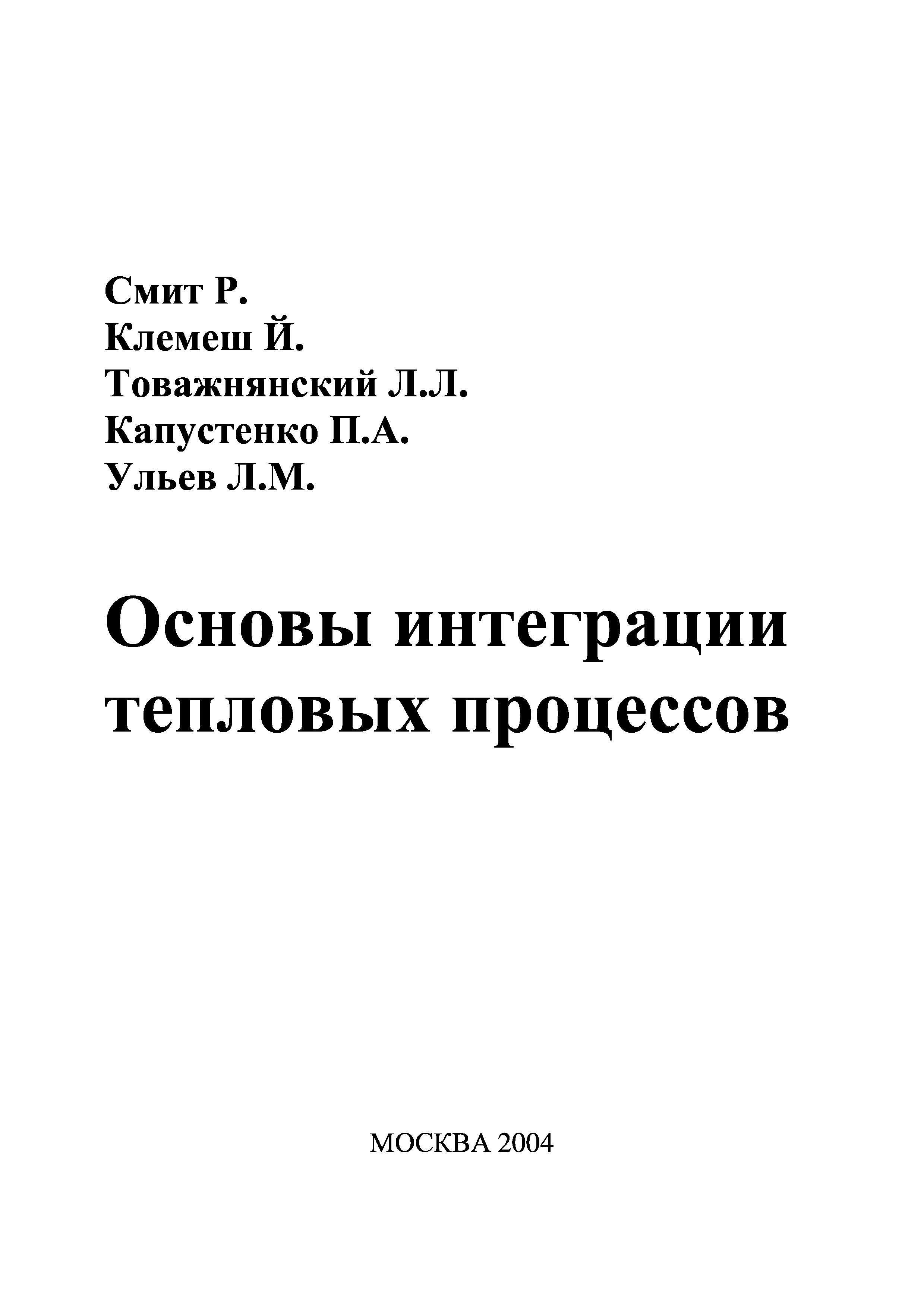 Смит Р.
Клемеш Й.
Товажнянский Л.Л.
Капустенко П.А.
Ульев Л.М.

Основы интеграции тепловых процессов

МОСКВА 2004